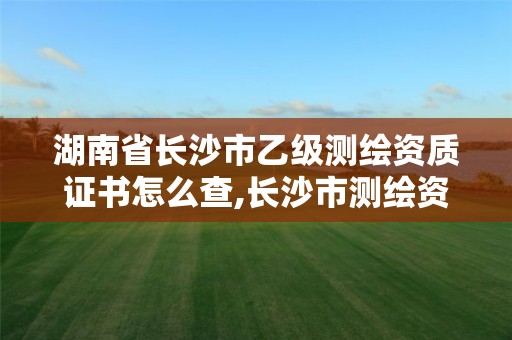 湖南省长沙市乙级测绘资质证书怎么查,长沙市测绘资